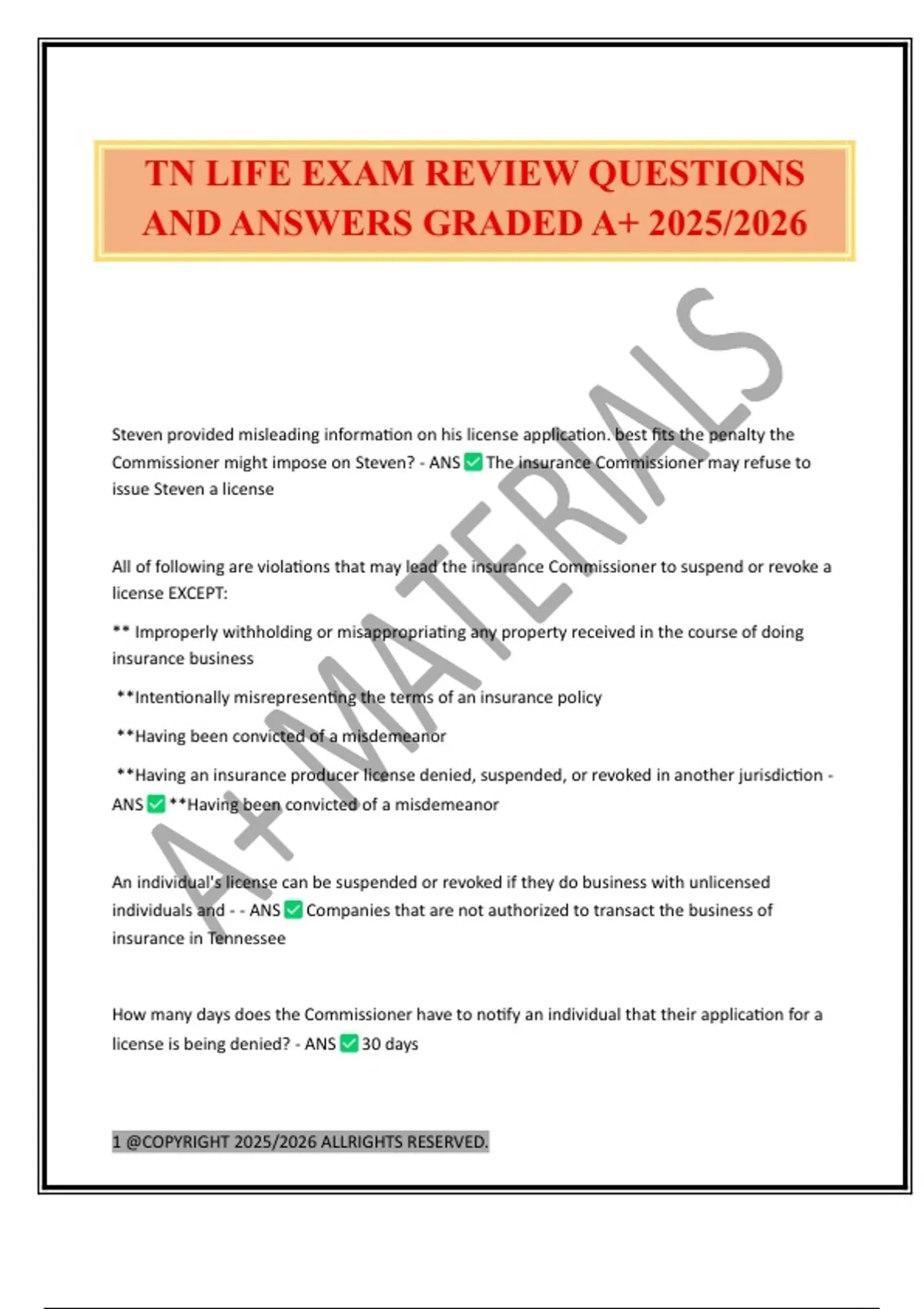 TN LIFE EXAM REVIEW QUESTIONS AND ANSWERS GRADED A+ 2025/2026

A+ MATERIALS

Steven provided misleading information on his license application. best fits the penalty the Commissioner might impose on Steven? - ANS ✅ The insurance Commissioner may refuse to issue Steven a license

All of following are violations that may lead the insurance Commissioner to suspend or revoke a license EXCEPT:

** Improperly withholding or misappropriating any property received in the course of doing insurance business

**Intentionally misrepresenting the terms of an insurance policy

**Having been convicted of a misdemeanor

**Having an insurance producer license denied, suspended, or revoked in another jurisdiction - ANS ✅ **Having been convicted of a misdemeanor

An individual's license can be suspended or revoked if they do business with unlicensed individuals and - - ANS ✅ Companies that are not authorized to transact the business of insurance in Tennessee

How many days does the Commissioner have to notify an individual that their application for a license is being denied? - ANS ✅ 30 days

1 @COPYRIGHT 2025/2026 ALLRIGHTS RESERVED.